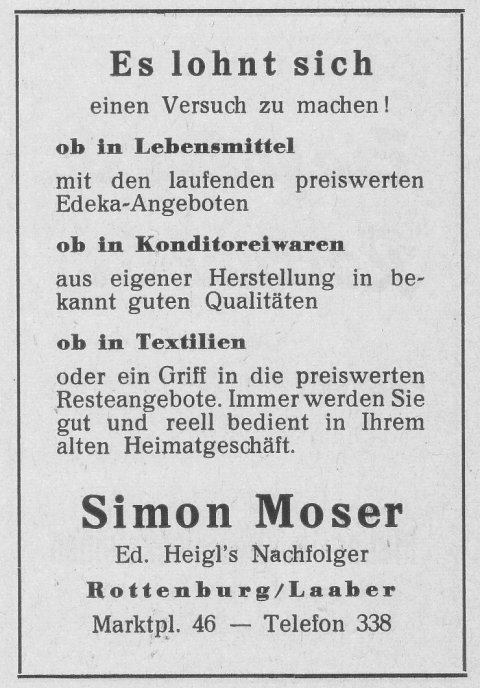 Es lohnt sich

einen Versuch zu machen!

ob in Lebensmittel

mit den laufenden preiswerten Edeka-Angeboten

ob in Konditoreiwaren

aus eigener Herstellung in bekannt guten Qualitäten

ob in Textilien

oder ein Griff in die preiswerten Resteangebote. Immer werden Sie gut und reell bedient in Ihrem alten Heimatgeschäft.

Simon Moser

Ed. Heigl's Nachfolger

Rottenburg/Laaber

Marktpl. 46 — Telefon 338